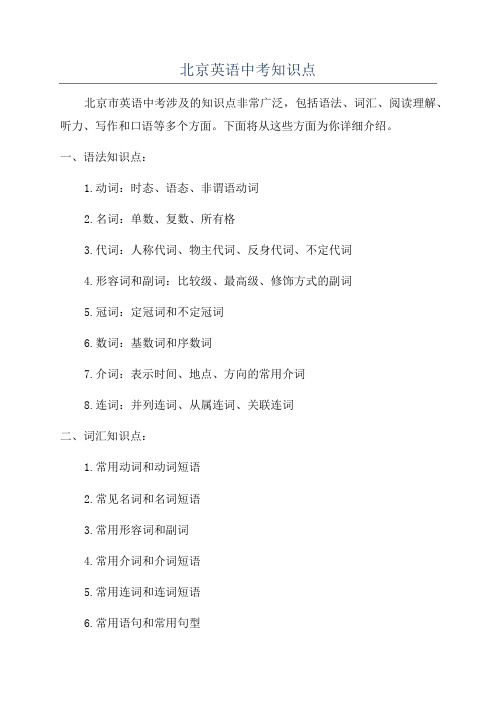 北京英语中考知识点

北京市英语中考涉及的知识点非常广泛，包括语法、词汇、阅读理解、听力、写作和口语等多个方面。下面将从这些方面为你详细介绍。

一、语法知识点：

1.动词：时态、语态、非谓语动词

2.名词：单数、复数、所有格

3.代词：人称代词、物主代词、反身代词、不定代词

4.形容词和副词：比较级、最高级、修饰方式的副词

5.冠词：定冠词和不定冠词

6.数词：基数词和序数词

7.介词：表示时间、地点、方向的常用介词

8.连词：并列连词、从属连词、关联连词

二、词汇知识点：

1.常用动词和动词短语

2.常见名词和名词短语

3.常用形容词和副词

4.常用介词和介词短语

5.常用连词和连词短语

6.常用语句和常用句型